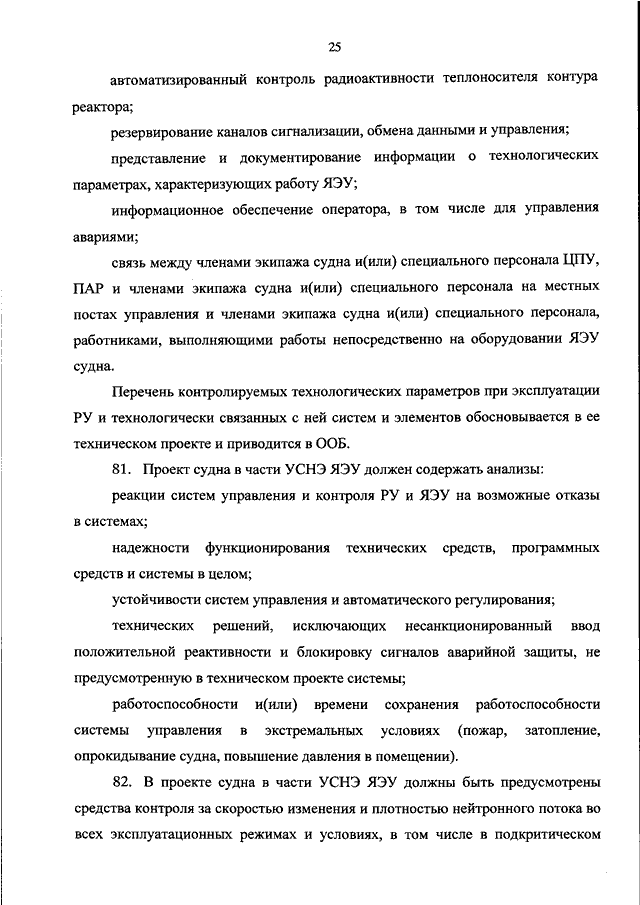 25

автоматизированный контроль радиоактивности теплоносителя контура реактора;

резервирование каналов сигнализации, обмена данными и управления;

представление и документирование информации о технологических параметрах, характеризующих работу ЯЭУ;

информационное обеспечение оператора, в том числе для управления авариями;

связь между членами экипажа судна и(или) специального персонала ЦПУ, ПАР и членами экипажа судна и(или) специального персонала на местных постах управления и членами экипажа судна и(или) специального персонала, работниками, выполняющими работы непосредственно на оборудовании ЯЭУ судна.

Перечень контролируемых технологических параметров при эксплуатации РУ и технологически связанных с ней систем и элементов обосновывается в ее техническом проекте и приводится в ООБ.

81. Проект судна в части УСНЭ ЯЭУ должен содержать анализы:

реакции систем управления и контроля РУ и ЯЭУ на возможные отказы в системах;

надежности функционирования технических средств, программных средств и системы в целом;

устойчивости систем управления и автоматического регулирования;

технических решений, исключающих несанкционированный ввод положительной реактивности и блокировку сигналов аварийной защиты, не предусмотренную в техническом проекте системы;

работоспособности и(или) времени сохранения работоспособности системы управления в экстремальных условиях (пожар, затопление, опрокидывание судна, повышение давления в помещении).

82. В проекте судна в части УСНЭ ЯЭУ должны быть предусмотрены средства контроля за скоростью изменения и плотностью нейтронного потока во всех эксплуатационных режимах и условиях, в том числе в подкритическом